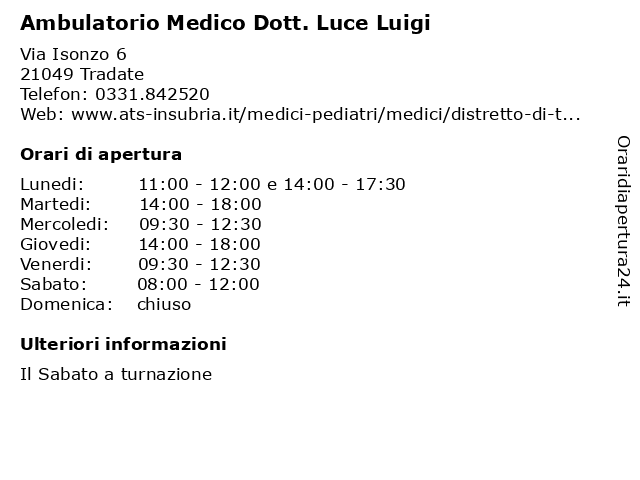 Ambulatorio Medico Dott. Luce Luigi

Via Isonzo 6
21049 Tradate
Telefon: 0331.842520
Web: www.ats-insubria.it/medici-pediatri/medici/distretto-di-t...

Orari di apertura

| | |
|---|---|
| Lunedi: | 11:00 - 12:00 e 14:00 - 17:30 |
| Martedi: | 14:00 - 18:00 |
| Mercoledi: | 09:30 - 12:30 |
| Giovedi: | 14:00 - 18:00 |
| Venerdi: | 09:30 - 12:30 |
| Sabato: | 08:00 - 12:00 |
| Domenica: | chiuso |

Ulteriori informazioni

Il Sabato a turnazione

Oraridiapertura24.it